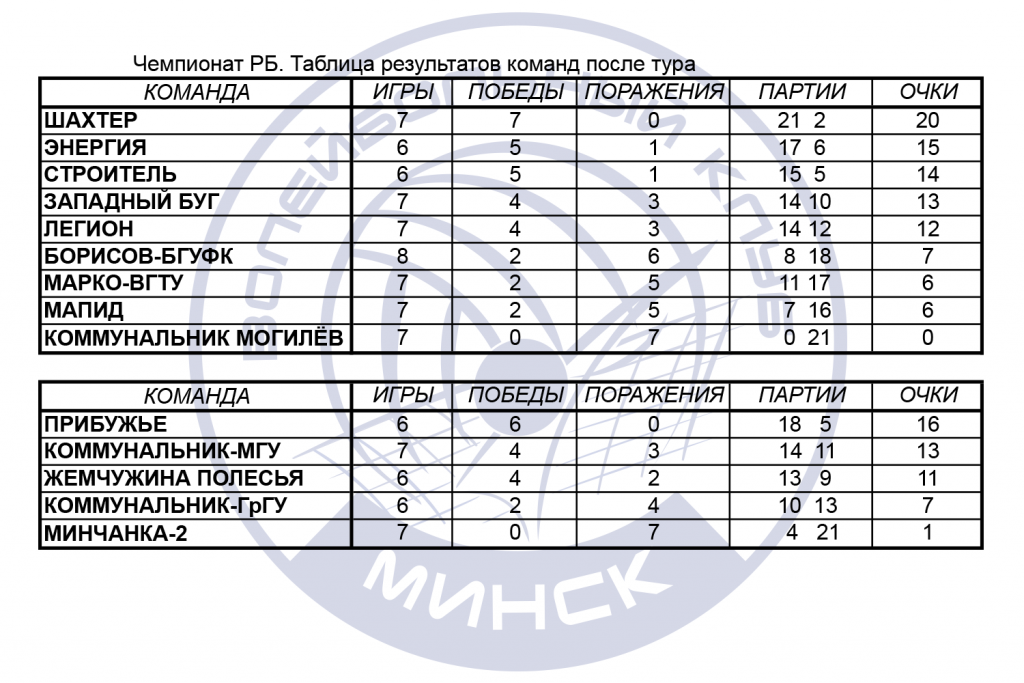 Чемпионат РБ. Таблица результатов команд после тура

| КОМАНДА | ИГРЫ | ПОБЕДЫ | ПОРАЖЕНИЯ | ПАРТИИ | ОЧКИ |
|---|---|---|---|---|---|
| ШАХТЕР | 7 | 7 | 0 | 21 2 | 20 |
| ЭНЕРГИЯ | 6 | 5 | 1 | 17 6 | 15 |
| СТРОИТЕЛЬ | 6 | 5 | 1 | 15 5 | 14 |
| ЗАПАДНЫЙ БУГ | 7 | 4 | 3 | 14 10 | 13 |
| ЛЕГИОН | 7 | 4 | 3 | 14 12 | 12 |
| БОРИСОВ-БГУФК | 8 | 2 | 6 | 8 18 | 7 |
| МАРКО-ВГТУ | 7 | 2 | 5 | 11 17 | 6 |
| МАПИД | 7 | 2 | 5 | 7 16 | 6 |
| КОММУНАЛЬНИК МОГИЛЁВ | 7 | 0 | 7 | 0 21 | 0 |

| КОМАНДА | ИГРЫ | ПОБЕДЫ | ПОРАЖЕНИЯ | ПАРТИИ | ОЧКИ |
|---|---|---|---|---|---|
| ПРИБУЖЬЕ | 6 | 6 | 0 | 18 5 | 16 |
| КОММУНАЛЬНИК-МГУ | 7 | 4 | 3 | 14 11 | 13 |
| ЖЕМЧУЖИНА ПОЛЕСЬЯ | 6 | 4 | 2 | 13 9 | 11 |
| КОММУНАЛЬНИК-ГрГУ | 6 | 2 | 4 | 10 13 | 7 |
| МИНЧАНКА-2 | 7 | 0 | 7 | 4 21 | 1 |

ВОЛЕЙБОЛЬНЫЙ КЛУБ
МИНСК